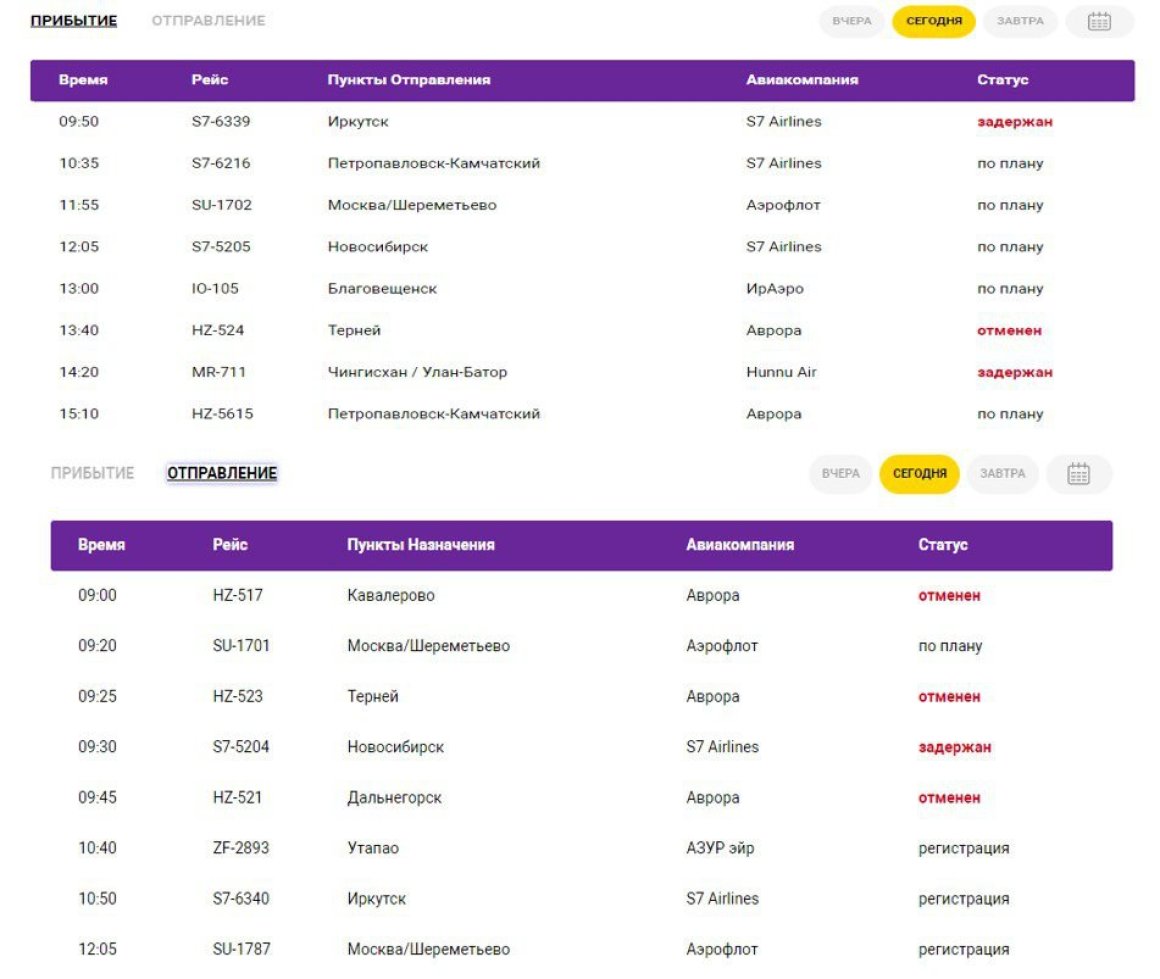 ПРИБЫТИЕ ОТПРАВЛЕНИЕ

ВЧЕРА СЕГОДНЯ ЗАВТРА

| Время | Рейс | Пункты Отправления | Авиакомпания | Статус |
|---|---|---|---|---|
| 09:50 | S7-6339 | Иркутск | S7 Airlines | задержан |
| 10:35 | S7-6216 | Петропавловск-Камчатский | S7 Airlines | по плану |
| 11:55 | SU-1702 | Москва/Шереметьево | Аэрофлот | по плану |
| 12:05 | S7-5205 | Новосибирск | S7 Airlines | по плану |
| 13:00 | IO-105 | Благовещенск | ИрАэро | по плану |
| 13:40 | HZ-524 | Терней | Аврора | отменен |
| 14:20 | MR-711 | Чингисхан / Улан-Батор | Hunnu Air | задержан |
| 15:10 | HZ-5615 | Петропавловск-Камчатский | Аврора | по плану |

ПРИБЫТИЕ ОТПРАВЛЕНИЕ

ВЧЕРА СЕГОДНЯ ЗАВТРА

| Время | Рейс | Пункты Назначения | Авиакомпания | Статус |
|---|---|---|---|---|
| 09:00 | HZ-517 | Кавалерово | Аврора | отменен |
| 09:20 | SU-1701 | Москва/Шереметьево | Аэрофлот | по плану |
| 09:25 | HZ-523 | Терней | Аврора | отменен |
| 09:30 | S7-5204 | Новосибирск | S7 Airlines | задержан |
| 09:45 | HZ-521 | Дальнегорск | Аврора | отменен |
| 10:40 | ZF-2893 | Утапао | АЗУР эйр | регистрация |
| 10:50 | S7-6340 | Иркутск | S7 Airlines | регистрация |
| 12:05 | SU-1787 | Москва/Шереметьево | Аэрофлот | регистрация |